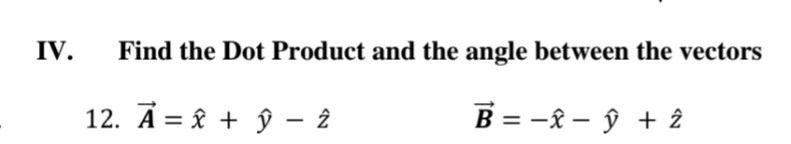 IV. Find the Dot Product and the angle between the vectors

12. $\vec{A} = \hat{x} + \hat{y} - \hat{z}$ $\vec{B} = -\hat{x} - \hat{y} + \hat{z}$